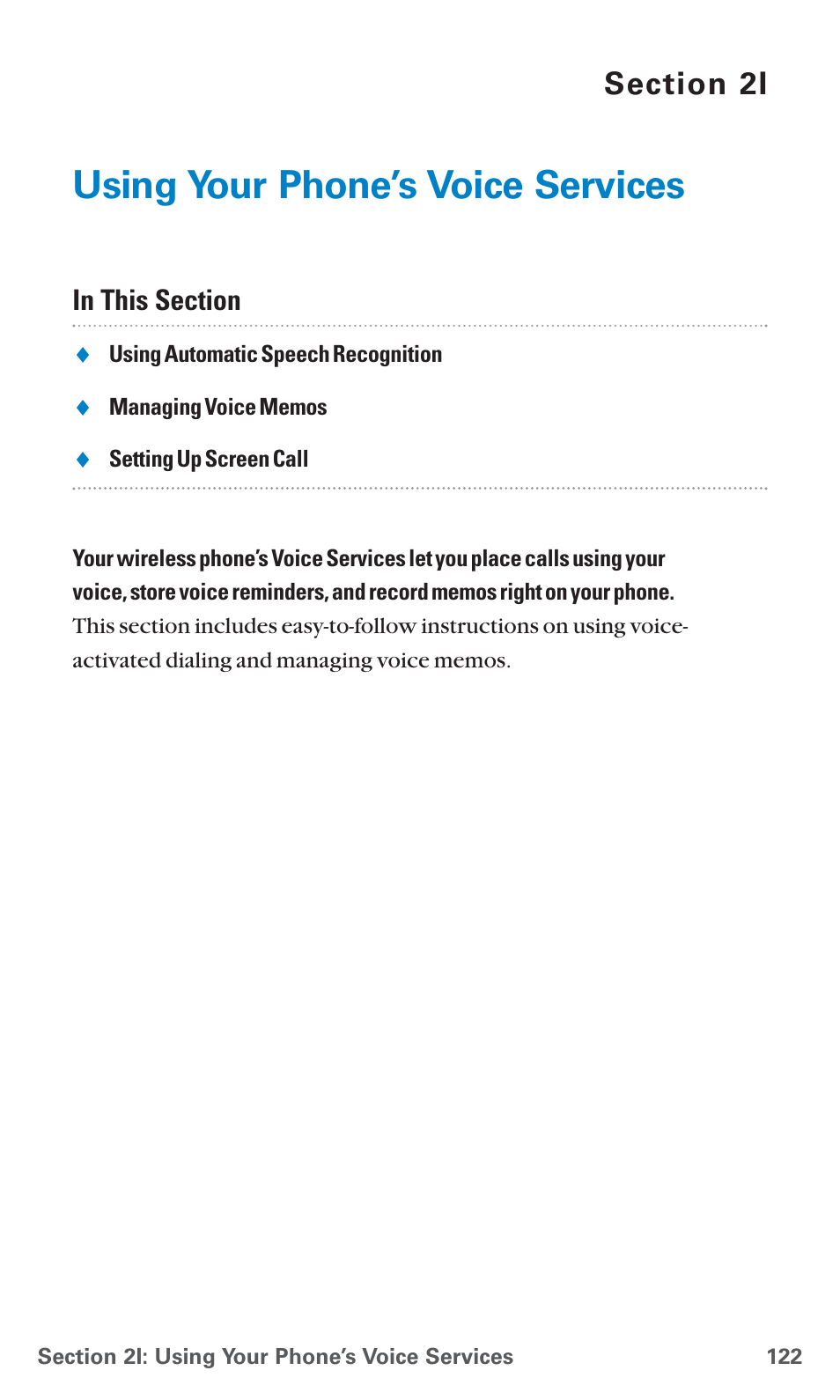 Section 2I

Using Your Phone's Voice Services

In This Section

♦ Using Automatic Speech Recognition

♦ Managing Voice Memos

♦ Setting Up Screen Call

Your wireless phone's Voice Services let you place calls using your voice, store voice reminders, and record memos right on your phone. This section includes easy-to-follow instructions on using voice-activated dialing and managing voice memos.

Section 2I: Using Your Phone's Voice Services 122